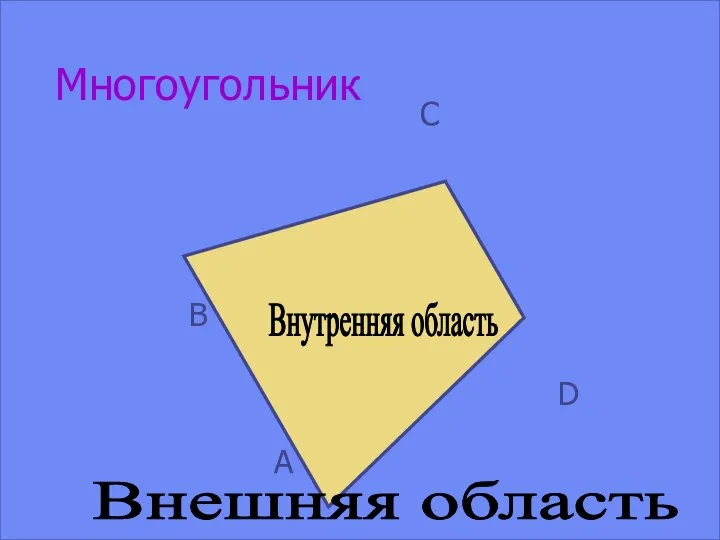 Многоугольник

C

B

Внутренняя область

D

A

Внешняя область